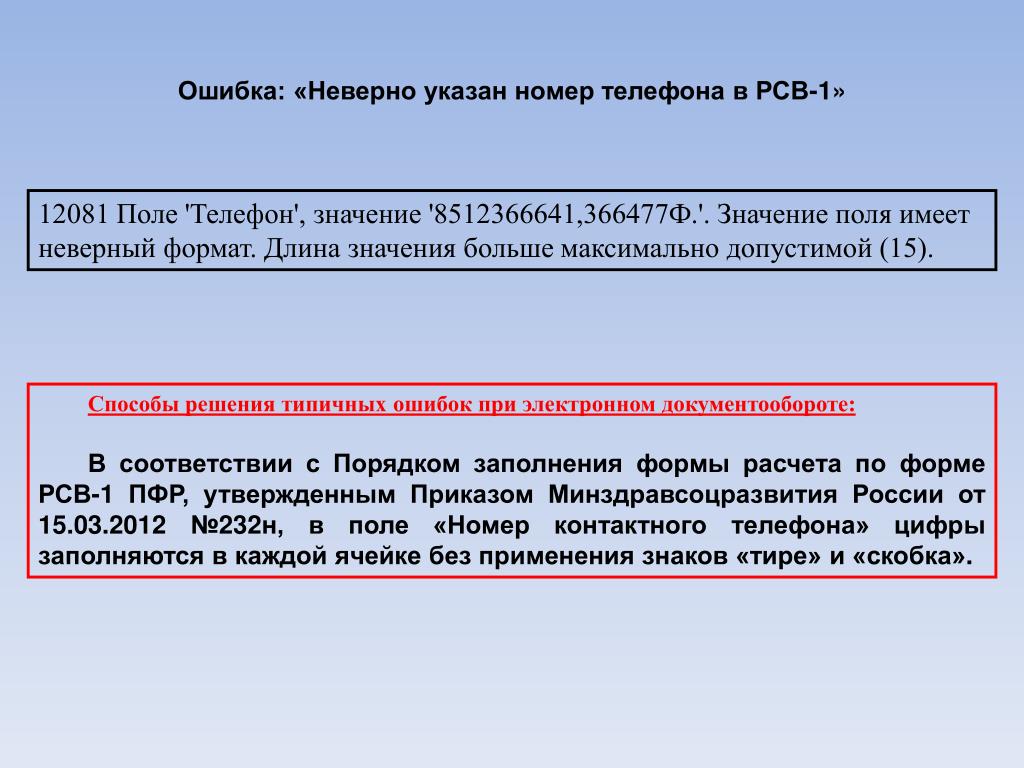 Ошибка: «Неверно указан номер телефона в РСВ-1»

12081 Поле 'Телефон', значение '8512366641,366477Ф.'. Значение поля имеет неверный формат. Длина значения больше максимально допустимой (15).

Способы решения типичных ошибок при электронном документообороте:

В соответствии с Порядком заполнения формы расчета по форме РСВ-1 ПФР, утвержденным Приказом Минздравсоцразвития России от 15.03.2012 №232н, в поле «Номер контактного телефона» цифры заполняются в каждой ячейке без применения знаков «тире» и «скобка».